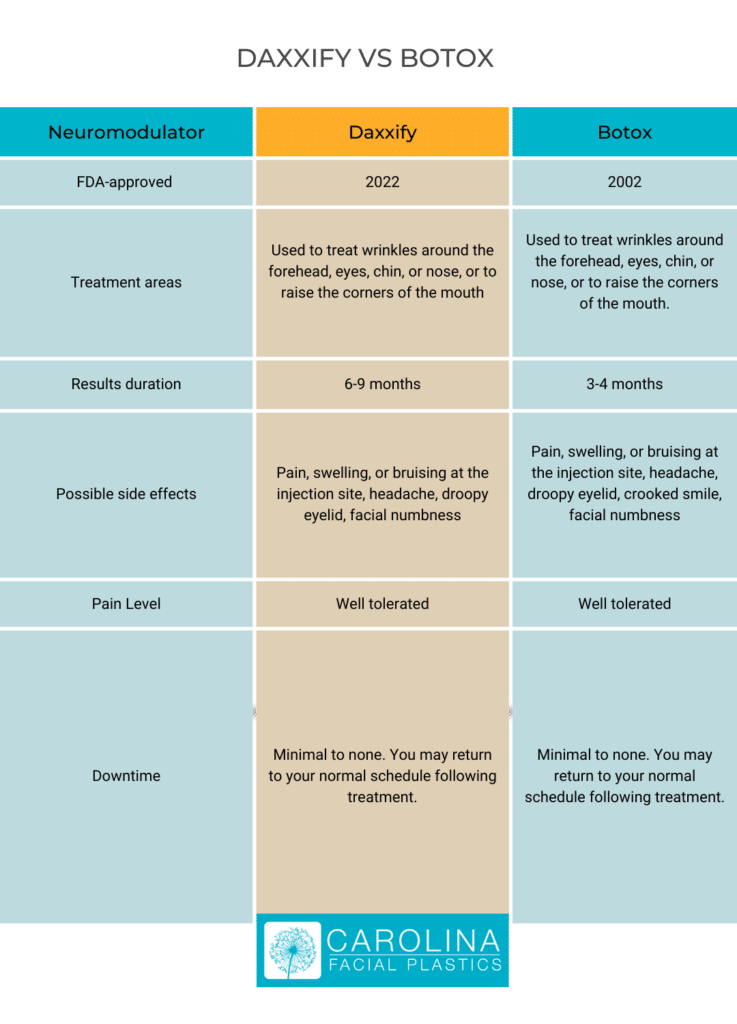 DAXXIFY VS BOTOX

| Neuromodulator | Daxxify | Botox |
|---|---|---|
| FDA-approved | 2022 | 2002 |
| Treatment areas | Used to treat wrinkles around the forehead, eyes, chin, or nose, or to raise the corners of the mouth | Used to treat wrinkles around the forehead, eyes, chin, or nose, or to raise the corners of the mouth. |
| Results duration | 6-9 months | 3-4 months |
| Possible side effects | Pain, swelling, or bruising at the injection site, headache, droopy eyelid, facial numbness | Pain, swelling, or bruising at the injection site, headache, droopy eyelid, crooked smile, facial numbness |
| Pain Level | Well tolerated | Well tolerated |
| Downtime | Minimal to none. You may return to your normal schedule following treatment. | Minimal to none. You may return to your normal schedule following treatment. |

CAROLINA
FACIAL PLASTICS